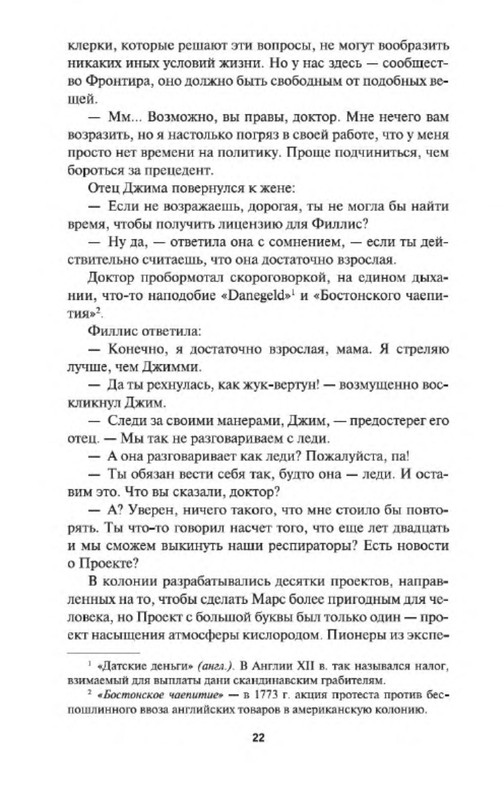 клерки, которые решают эти вопросы, не могут вообразить никаких иных условий жизни. Но у нас здесь — сообщество Фронтира, оно должно быть свободным от подобных вещей.

— Мм... Возможно, вы правы, доктор. Мне нечего вам возразить, но я настолько погряз в своей работе, что у меня просто нет времени на политику. Проще подчиниться, чем бороться за прецедент.

Отец Джима повернулся к жене:

— Если не возражаешь, дорогая, ты не могла бы найти время, чтобы получить лицензию для Филлис?

— Ну да, — ответила она с сомнением, — если ты действительно считаешь, что она достаточно взрослая.

Доктор пробормотал скороговоркой, на едином дыхании, что-то наподобие «Danegeld»$^1$ и «Бостонского чаепития»$^2$.

Филлис ответила:

— Конечно, я достаточно взрослая, мама. Я стреляю лучше, чем Джимми.

— Да ты рехнулась, как жук-вертун! — возмущенно воскликнул Джим.

— Следи за своими манерами, Джим, — предостерег его отец. — Мы так не разговариваем с леди.

— А она разговаривает как леди? Пожалуйста, па!

— Ты обязан вести себя так, будто она — леди. И оставим это. Что вы сказали, доктор?

— А? Уверен, ничего такого, что мне стоило бы повторять. Ты что-то говорил насчет того, что еще лет двадцать и мы сможем выкинуть наши респираторы? Есть новости о Проекте?

В колонии разрабатывались десятки проектов, направленных на то, чтобы сделать Марс более пригодным для человека, но Проект с большой буквы был только один — проект насыщения атмосферы кислородом. Пионеры из экспе-

$^1$ «Датские деньги» (англ.). В Англии XII в. так назывался налог, взимаемый для выплаты дани скандинавским грабителям.

$^2$ «Бостонское чаепитие» — в 1773 г. акция протеста против беспошлинного ввоза английских товаров в американскую колонию.

22